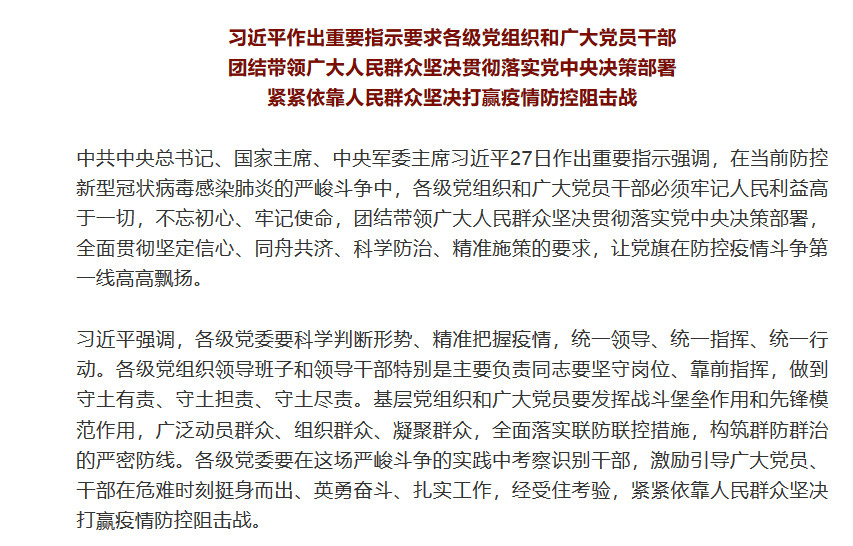 习近平作出重要指示要求各级党组织和广大党员干部
团结带领广大人民群众坚决贯彻落实党中央决策部署
紧紧依靠人民群众坚决打赢疫情防控阻击战

中共中央总书记、国家主席、中央军委主席习近平27日作出重要指示强调，在当前防控新型冠状病毒感染肺炎的严峻斗争中，各级党组织和广大党员干部必须牢记人民利益高于一切，不忘初心、牢记使命，团结带领广大人民群众坚决贯彻落实党中央决策部署，全面贯彻坚定信心、同舟共济、科学防治、精准施策的要求，让党旗在防控疫情斗争第一线高高飘扬。

习近平强调，各级党委要科学判断形势、精准把握疫情，统一领导、统一指挥、统一行动。各级党组织领导班子和领导干部特别是主要负责同志要坚守岗位、靠前指挥，做到守土有责、守土担责、守土尽责。基层党组织和广大党员要发挥战斗堡垒作用和先锋模范作用，广泛动员群众、组织群众、凝聚群众，全面落实联防联控措施，构筑群防群治的严密防线。各级党委要在这场严峻斗争的实践中考察识别干部，激励引导广大党员、干部在危难时刻挺身而出、英勇奋斗、扎实工作，经受住考验，紧紧依靠人民群众坚决打赢疫情防控阻击战。